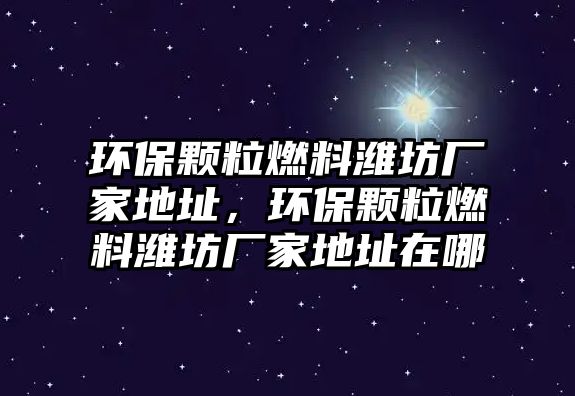 环保颗粒燃料潍坊厂家地址，环保颗粒燃料潍坊厂家地址在哪